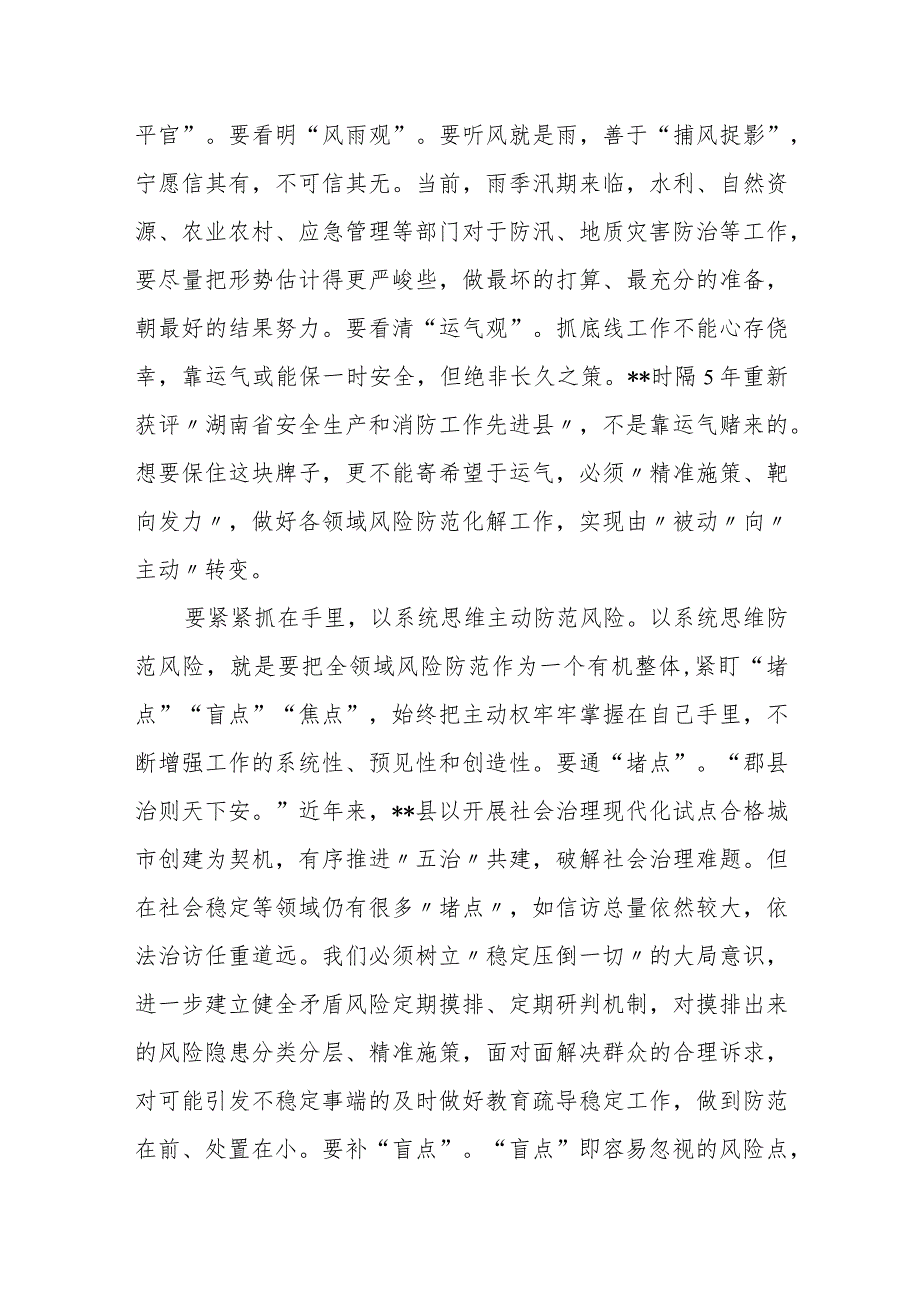 平官”。要看明“风雨观”。要听风就是雨，善于“捕风捉影”，宁愿信其有，不可信其无。当前，雨季汛期来临，水利、自然资源、农业农村、应急管理等部门对于防汛、地质灾害防治等工作，要尽量把形势估计得更严峻些，做最坏的打算、最充分的准备，朝最好的结果努力。要看清“运气观”。抓底线工作不能心存侥幸，靠运气或能保一时安全，但绝非长久之策。**时隔5年重新获评〃湖南省安全生产和消防工作先进县〃，不是靠运气赌来的。想要保住这块牌子，更不能寄希望于运气，必须〃精准施策、靶向发力〃，做好各领域风险防范化解工作，实现由〃被动〃向〃主动〃转变。

要紧紧抓在手里，以系统思维主动防范风险。以系统思维防范风险，就是要把全领域风险防范作为一个有机整体，紧盯“堵点”“盲点”“焦点”，始终把主动权牢牢掌握在自己手里，不断增强工作的系统性、预见性和创造性。要通“堵点”。“郡县治则天下安。”近年来，**县以开展社会治理现代化试点合格城市创建为契机，有序推进〃五治〃共建，破解社会治理难题。但在社会稳定等领域仍有很多〃堵点〃，如信访总量依然较大，依法治访任重道远。我们必须树立〃稳定压倒一切〃的大局意识，进一步建立健全矛盾风险定期摸排、定期研判机制，对摸排出来的风险隐患分类分层、精准施策，面对面解决群众的合理诉求，对可能引发不稳定事端的及时做好教育疏导稳定工作，做到防范在前、处置在小。要补“盲点”。“盲点”即容易忽视的风险点，